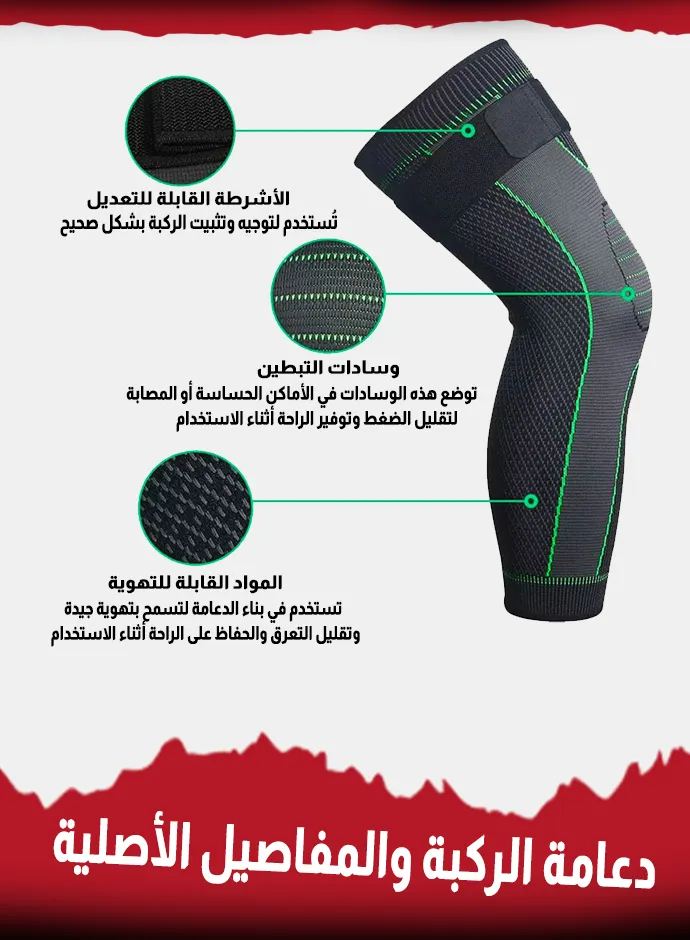 الأشرطة القابلة للتعديل
تُستخدم لتوجيه وتثبيت الركبة بشكل صحيح

وسادات التبطين
توضع هذه الوسادات في الأماكن الحساسة أو المصابة
لتقليل الضغط وتوفير الراحة أثناء الاستخدام

المواد القابلة للتهوية
تستخدم في بناء الدعامة لتسمح بتهوية جيدة
وتقليل التعرق والحفاظ على الراحة أثناء الاستخدام

دعامة الركبة والمفاصيل الأصلية